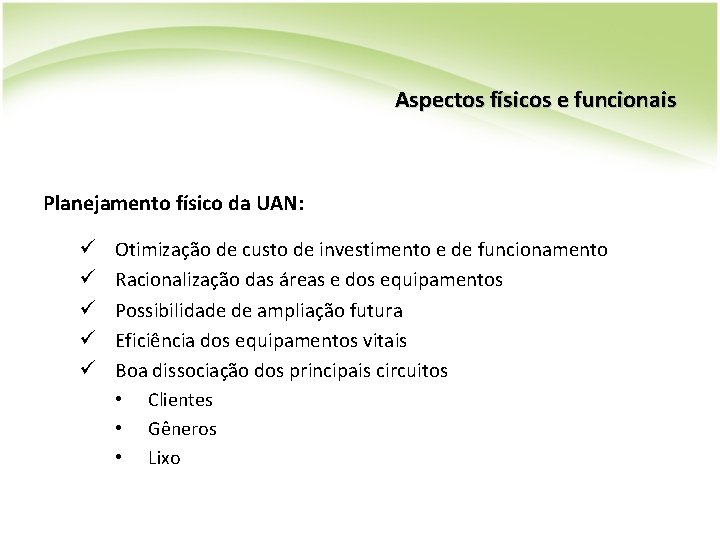 Aspectos físicos e funcionais

Planejamento físico da UAN:

✓ Otimização de custo de investimento e de funcionamento
✓ Racionalização das áreas e dos equipamentos
✓ Possibilidade de ampliação futura
✓ Eficiência dos equipamentos vitais
✓ Boa dissociação dos principais circuitos
• Clientes
• Gêneros
• Lixo